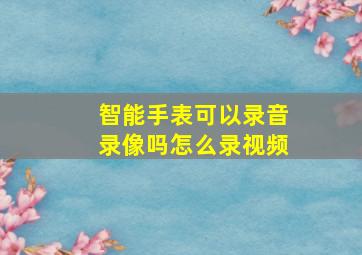 智能手表可以录音录像吗怎么录视频